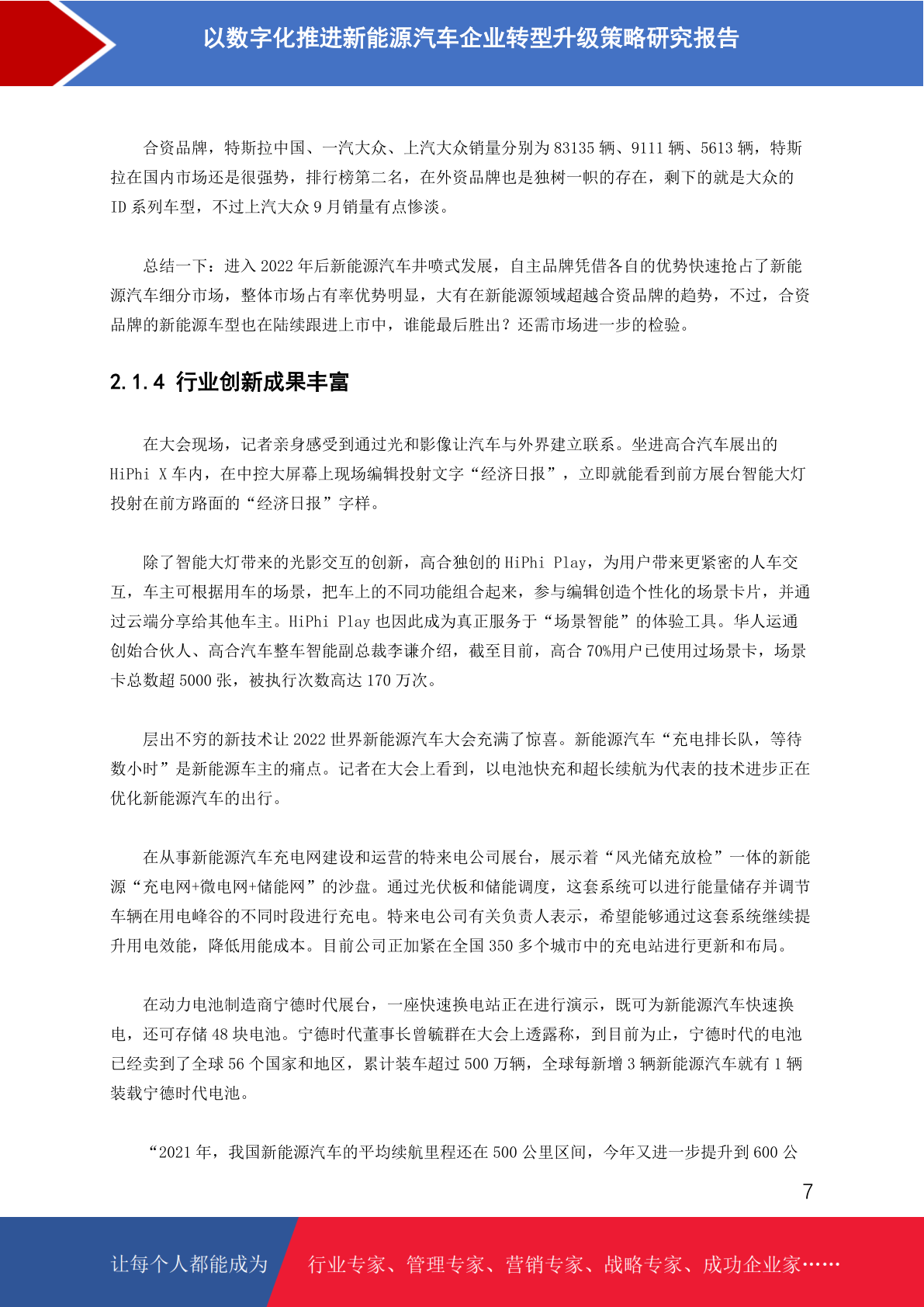 以数字化推进新能源汽车企业转型升级策略研究报告

合资品牌，特斯拉中国、一汽大众、上汽大众销量分别为 83135 辆、9111 辆、5613 辆，特斯拉在国内市场还是很强势，排行榜第二名，在外资品牌也是独树一帜的存在，剩下的就是大众的 ID 系列车型，不过上汽大众 9 月销量有点惨淡。

总结一下：进入 2022 年后新能源汽车井喷式发展，自主品牌凭借各自的优势快速抢占了新能源汽车细分市场，整体市场占有率优势明显，大有在新能源领域超越合资品牌的趋势，不过，合资品牌的新能源车型也在陆续跟进上市中，谁能最后胜出？还需市场进一步的检验。

2.1.4 行业创新成果丰富

在大会现场，记者亲身感受到通过光和影像让汽车与外界建立联系。坐进高合汽车展出的 HiPhi X 车内，在中控大屏幕上现场编辑投射文字“经济日报”，立即就能看到前方展台智能大灯投射在前方路面的“经济日报”字样。

除了智能大灯带来的光影交互的创新，高合独创的 HiPhi Play，为用户带来更紧密的人车交互，车主可根据用车的场景，把车上的不同功能组合起来，参与编辑创造个性化的场景卡片，并通过云端分享给其他车主。HiPhi Play 也因此成为真正服务于“场景智能”的体验工具。华人运通创始合伙人、高合汽车整车智能副总裁李谦介绍，截至目前，高合 70%用户已使用过场景卡，场景卡总数超 5000 张，被执行次数高达 170 万次。

层出不穷的新技术让 2022 世界新能源汽车大会充满了惊喜。新能源汽车“充电排长队，等待数小时”是新能源车主的痛点。记者在大会上看到，以电池快充和超长续航为代表的技术进步正在优化新能源汽车的出行。

在从事新能源汽车充电网建设和运营的特来电公司展台，展示着“风光储充放检”一体的新能源“充电网+微电网+储能网”的沙盘。通过光伏板和储能调度，这套系统可以进行能量储存并调节车辆在用电峰谷的不同时段进行充电。特来电公司有关负责人表示，希望能够通过这套系统继续提升用电效能，降低用能成本。目前公司正加紧在全国 350 多个城市中的充电站进行更新和布局。

在动力电池制造商宁德时代展台，一座快速换电站正在进行演示，既可为新能源汽车快速换电，还可存储 48 块电池。宁德时代董事长曾毓群在大会上透露称，到目前为止，宁德时代的电池已经卖到了全球 56 个国家和地区，累计装车超过 500 万辆，全球每新增 3 辆新能源汽车就有 1 辆装载宁德时代电池。

“2021 年，我国新能源汽车的平均续航里程还在 500 公里区间，今年又进一步提升到 600 公

7

让每个人都能成为 行业专家、管理专家、营销专家、战略专家、成功企业家……